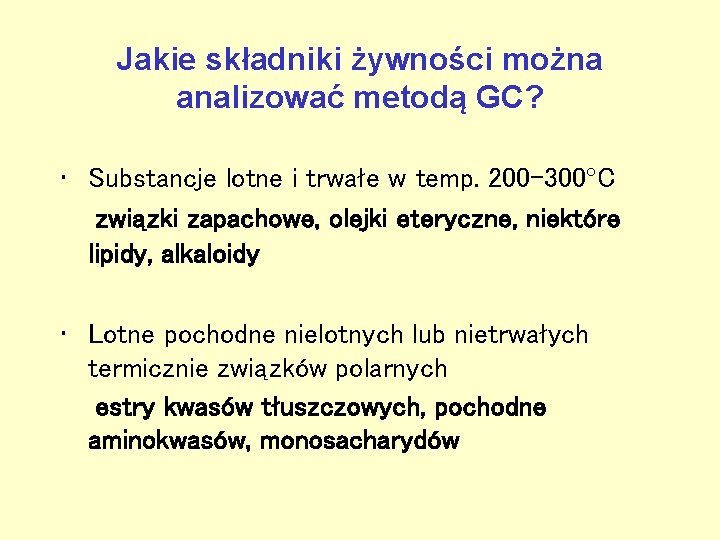 Jakie składniki żywności można analizować metodą GC?

• Substancje lotne i trwałe w temp. 200-300°C

związki zapachowe, olejki eteryczne, niektóre lipidy, alkaloidy

• Lotne pochodne nielotnych lub nietrwałych termicznie związków polarnych

estry kwasów tłuszczowych, pochodne aminokwasów, monosacharydów